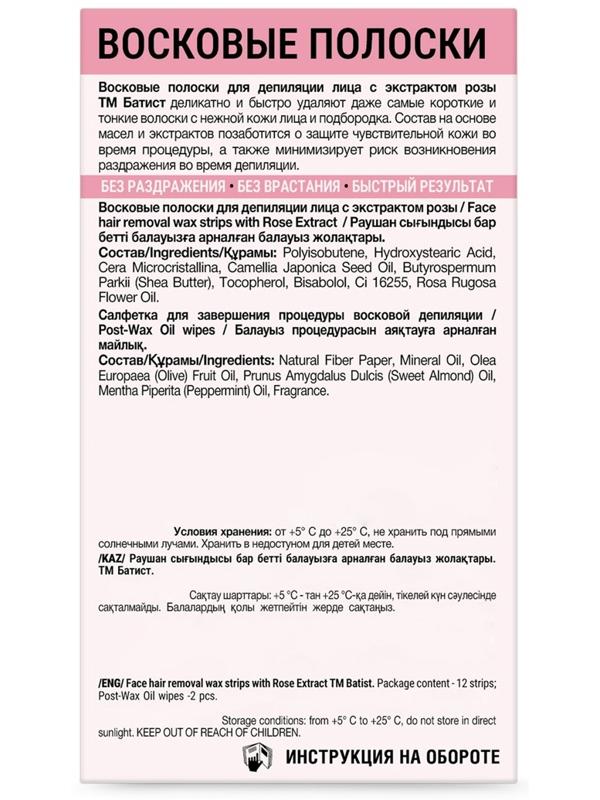 ВОСКОВЫЕ ПОЛОСКИ

Восковые полоски для депиляции лица с экстрактом розы ТМ Батист деликатно и быстро удаляют даже самые короткие и тонкие волоски с нежной кожи лица и подбородка. Состав на основе масел и экстрактов позаботится о защите чувствительной кожи во время процедуры, а также минимизирует риск возникновения раздражения во время депиляции.

БЕЗ РАЗДРАЖЕНИЯ • БЕЗ ВРАСТАНИЯ • БЫСТРЫЙ РЕЗУЛЬТАТ

Восковые полоски для депиляции лица с экстрактом розы / Face hair removal wax strips with Rose Extract / Раушан сығындысы бар бетті балауызға арналған балауыз жолақтары.

Состав/Ingredients/Құрамы: Polyisobutene, Hydroxystearic Acid, Cera Microcristallina, Camellia Japonica Seed Oil, Butyrospermum Parkii (Shea Butter), Tocopherol, Bisabolol, Ci 16255, Rosa Rugosa Flower Oil.

Салфетка для завершения процедуры восковой депиляции / Post-Wax Oil wipes / Балауыз процедурасын аяқтауға арналған майлық.

Состав/Құрамы/Ingredients: Natural Fiber Paper, Mineral Oil, Olea Europaea (Olive) Fruit Oil, Prunus Amygdalus Dulcis (Sweet Almond) Oil, Mentha Piperita (Peppermint) Oil, Fragrance.

Условия хранения: от +5° С до +25° С, не хранить под прямыми солнечными лучами. Хранить в недоступном для детей месте.

/KAZ/ Раушан сығындысы бар бетті балауызға арналған балауыз жолақтары. ТМ Батист.

Сақтау шарттары: +5 °С - тан +25 °С-қа дейін, тікелей күн сәулесінде сақталмайды. Балалардың қолы жетпейтін жерде сақтаңыз.

/ENG/ Face hair removal wax strips with Rose Extract TM Batist. Package content - 12 strips; Post-Wax Oil wipes -2 pcs.

Storage conditions: from +5° C to +25° C, do not store in direct sunlight. KEEP OUT OF REACH OF CHILDREN.

ИНСТРУКЦИЯ НА ОБОРОТЕ